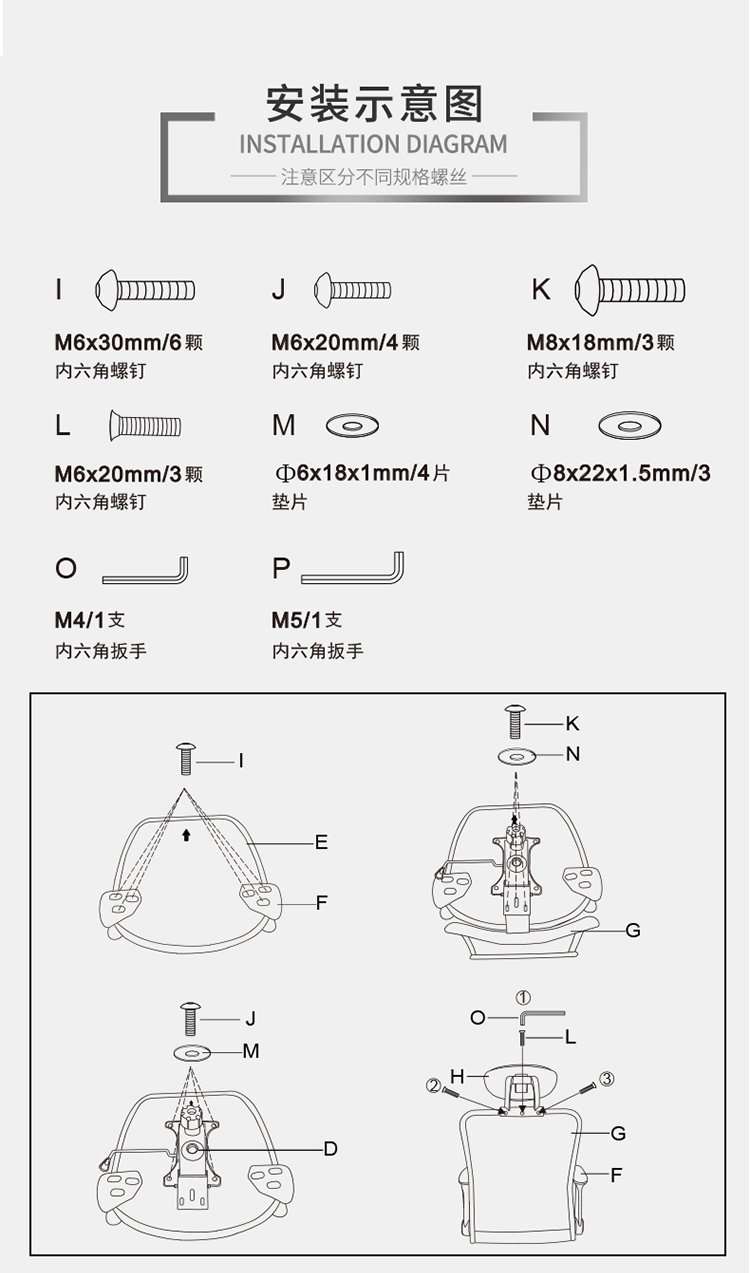 安装示意图
INSTALLATION DIAGRAM
注意区分不同规格螺丝

I
M6x30mm/6颗
内六角螺钉

J
M6x20mm/4颗
内六角螺钉

K
M8x18mm/3颗
内六角螺钉

L
M6x20mm/3颗
内六角螺钉

M
Φ6x18x1mm/4片
垫片

N
Φ8x22x1.5mm/3
垫片

O
M4/1支
内六角扳手

P
M5/1支
内六角扳手

I
E
F
K
N
G
J
M
D
①
O
L
H
②
③
G
F